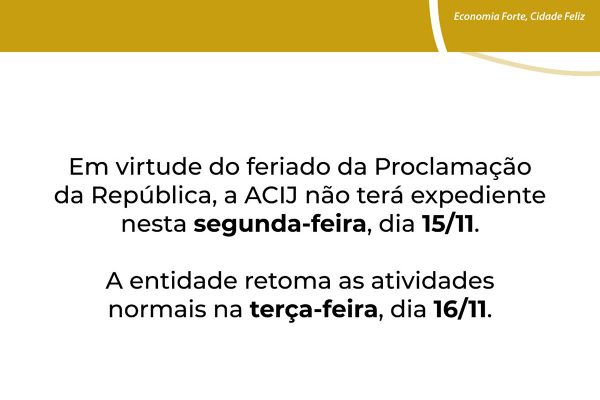 Economia Forte, Cidade Feliz

Em virtude do feriado da Proclamação da República, a ACIJ não terá expediente nesta segunda-feira, dia 15/11.

A entidade retoma as atividades normais na terça-feira, dia 16/11.